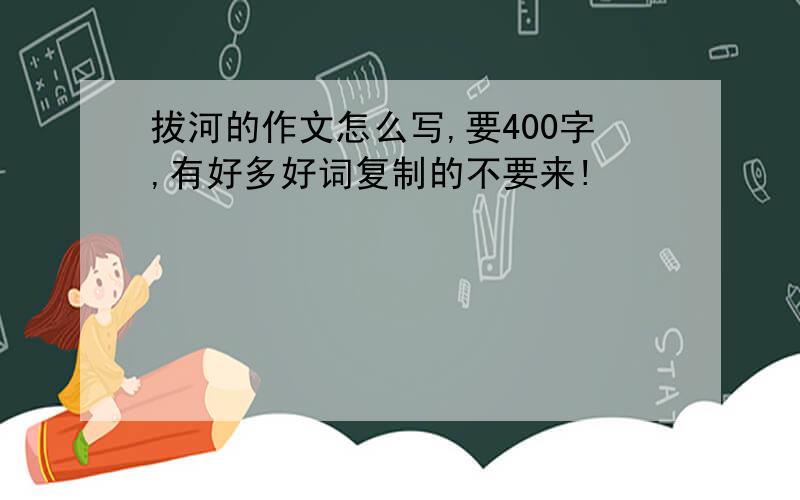 拔河的作文怎么写,要400字,有好多好词复制的不要来!

STAT